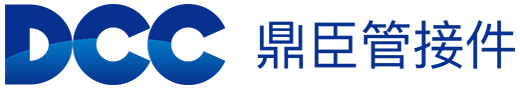 DCC 鼎臣管接件